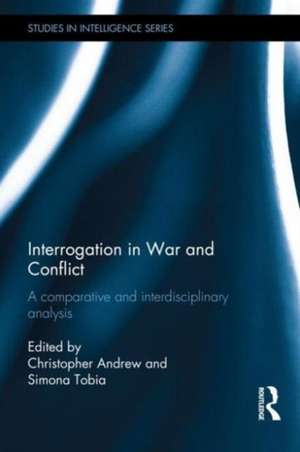 STUDIES IN INTELLIGENCE SERIES

Interrogation in War and Conflict

A comparative and interdisciplinary analysis

Edited by
Christopher Andrew and
Simona Tobia

ROUTLEDGE